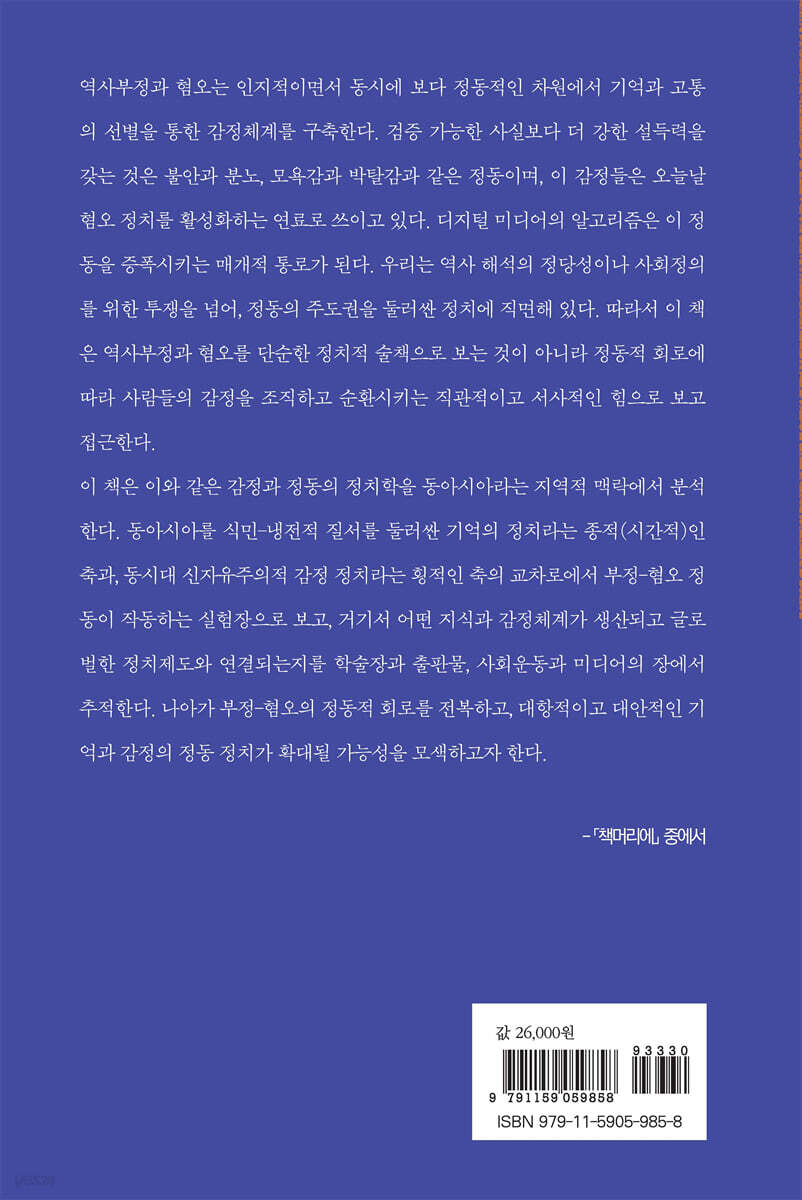 역사부정과 혐오는 인지적이면서 동시에 보다 정동적인 차원에서 기억과 고통의 선별을 통한 감정체계를 구축한다. 검증 가능한 사실보다 더 강한 설득력을 갖는 것은 불안과 분노, 모욕감과 박탈감과 같은 정동이며, 이 감정들은 오늘날 혐오 정치를 활성화하는 연료로 쓰이고 있다. 디지털 미디어의 알고리즘은 이 정동을 증폭시키는 매개적 통로가 된다. 우리는 역사 해석의 정당성이나 사회정의를 위한 투쟁을 넘어, 정동의 주도권을 둘러싼 정치에 직면해 있다. 따라서 이 책은 역사부정과 혐오를 단순한 정치적 술책으로 보는 것이 아니라 정동적 회로에 따라 사람들의 감정을 조직하고 순환시키는 직관적이고 서사적인 힘으로 보고 접근한다.

이 책은 이와 같은 감정과 정동의 정치학을 동아시아라는 지역적 맥락에서 분석한다. 동아시아를 식민-냉전적 질서를 둘러싼 기억의 정치라는 종적(시간적)인 축과, 동시대 신자유주의적 감정 정치라는 횡적인 축의 교차로에서 부정-혐오 정동이 작동하는 실험장으로 보고, 거기서 어떤 지식과 감정체계가 생산되고 글로벌한 정치제도와 연결되는지를 학술장과 출판물, 사회운동과 미디어의 장에서 추적한다. 나아가 부정-혐오의 정동적 회로를 전복하고, 대항적이고 대안적인 기억과 감정의 정동 정치가 확대될 가능성을 모색하고자 한다.

-「책머리에」 중에서

값 26,000원

93330

9 791159 059858

ISBN 979-11-5905-985-8